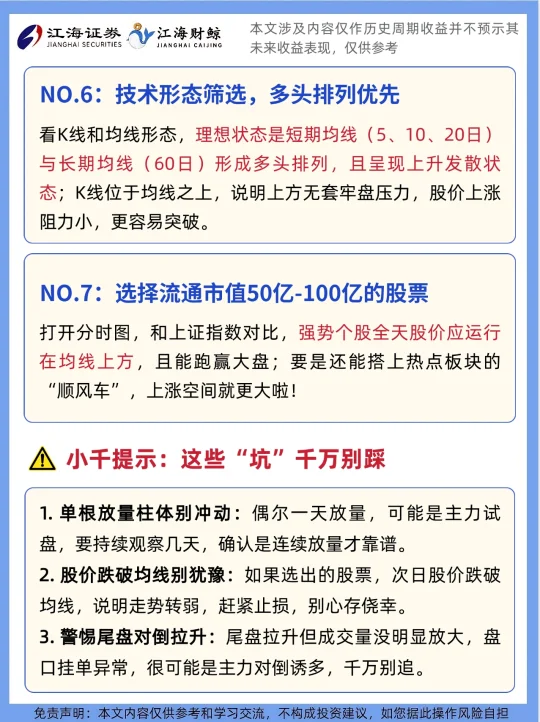 江海证券 JIANGHAI SECURITIES 江海财鲸 JIANGHAI CAIJING

本文涉及内容仅作历史周期收益并不预示其未来收益表现，仅供参考

NO.6：技术形态筛选，多头排列优先

看K线和均线形态，理想状态是短期均线（5、10、20日）与长期均线（60日）形成多头排列，且呈现上升发散状态；K线位于均线之上，说明上方无套牢盘压力，股价上涨阻力小，更容易突破。

NO.7：选择流通市值50亿-100亿的股票

打开分时图，和上证指数对比，强势个股全天股价应运行在均线上方，且能跑赢大盘；要是还能搭上热点板块的“顺风车”，上涨空间就更大啦！

小千提示：这些“坑”千万别踩

1. 单根放量柱体别冲动：偶尔一天放量，可能是主力试盘，要持续观察几天，确认是连续放量才靠谱。
2. 股价跌破均线别犹豫：如果选出的股票，次日股价跌破均线，说明走势转弱，赶紧止损，别心存侥幸。
3. 警惕尾盘对倒拉升：尾盘拉升但成交量没明显放大，盘口挂单异常，很可能是主力对倒诱多，千万别追。

免责声明：本文内容仅供参考和学习交流，不构成投资建议，如您据此操作风险自担